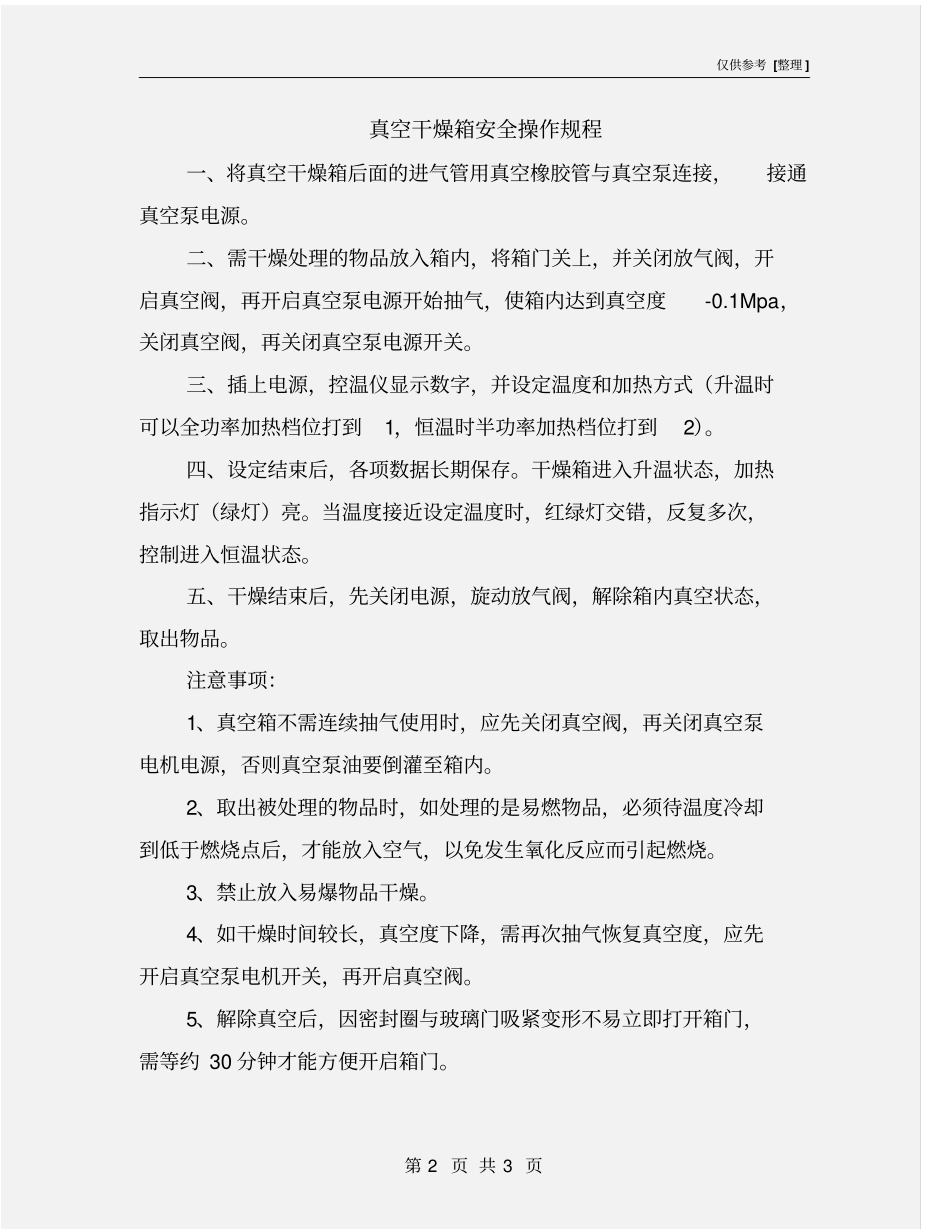 仅供参考 [整理]

真空干燥箱安全操作规程

一、将真空干燥箱后面的进气管用真空橡胶管与真空泵连接，接通真空泵电源。

二、需干燥处理的物品放入箱内，将箱门关上，并关闭放气阀，开启真空阀，再开启真空泵电源开始抽气，使箱内达到真空度 -0.1Mpa，关闭真空阀，再关闭真空泵电源开关。

三、插上电源，控温仪显示数字，并设定温度和加热方式（升温时可以全功率加热档位打到 1，恒温时半功率加热档位打到 2）。

四、设定结束后，各项数据长期保存。干燥箱进入升温状态，加热指示灯（绿灯）亮。当温度接近设定温度时，红绿灯交错，反复多次，控制进入恒温状态。

五、干燥结束后，先关闭电源，旋动放气阀，解除箱内真空状态，取出物品。

注意事项：

1、真空箱不需连续抽气使用时，应先关闭真空阀，再关闭真空泵电机电源，否则真空泵油要倒灌至箱内。

2、取出被处理的物品时，如处理的是易燃物品，必须待温度冷却到低于燃烧点后，才能放入空气，以免发生氧化反应而引起燃烧。

3、禁止放入易爆物品干燥。

4、如干燥时间较长，真空度下降，需再次抽气恢复真空度，应先开启真空泵电机开关，再开启真空阀。

5、解除真空后，因密封圈与玻璃门吸紧变形不易立即打开箱门，需等约 30 分钟才能方便开启箱门。

第 2 页 共 3 页